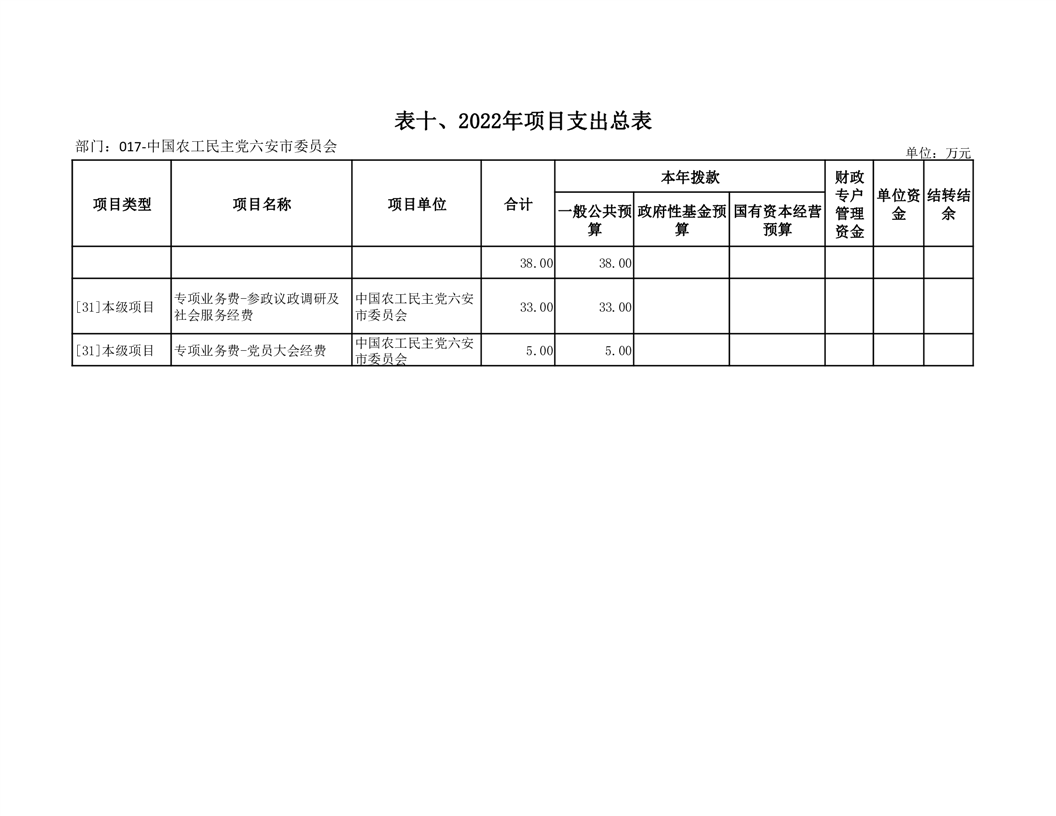 表十、2022年项目支出总表

部门：017-中国农工民主党六安市委员会

单位：万元

| 项目类型 | 项目名称 | 项目单位 | 合计 | 本年拨款 一般公共预算 | 本年拨款 政府性基金预算 | 本年拨款 国有资本经营预算 | 财政专户管理资金 | 单位资金 | 结转结余 |
|---|---|---|---|---|---|---|---|---|---|
| | | | 38.00 | 38.00 | | | | | |
| [31]本级项目 | 专项业务费-参政议政调研及社会服务经费 | 中国农工民主党六安市委员会 | 33.00 | 33.00 | | | | | |
| [31]本级项目 | 专项业务费-党员大会经费 | 中国农工民主党六安市委员会 | 5.00 | 5.00 | | | | | |